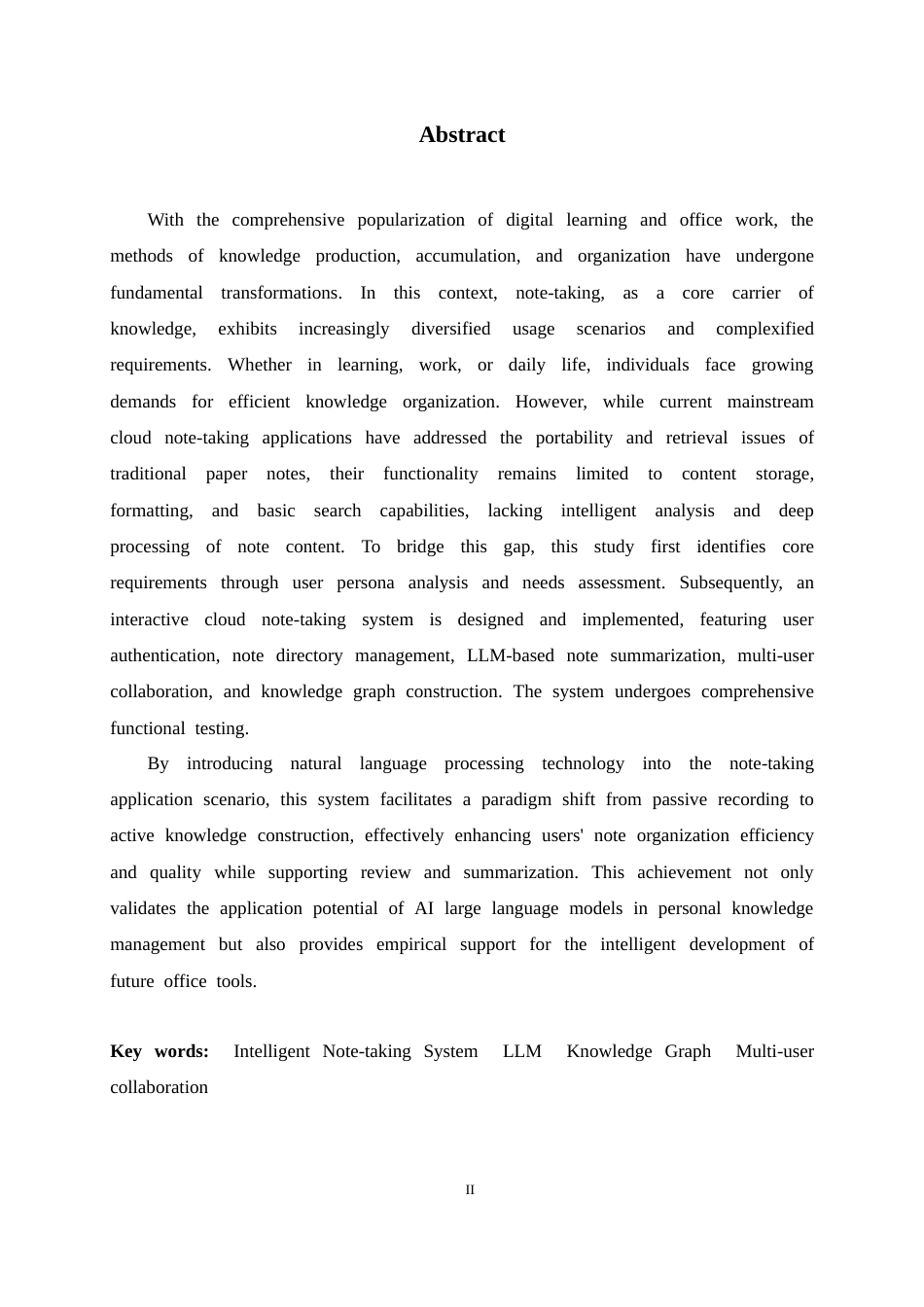 Abstract

With the comprehensive popularization of digital learning and office work, the methods of knowledge production, accumulation, and organization have undergone fundamental transformations. In this context, note-taking, as a core carrier of knowledge, exhibits increasingly diversified usage scenarios and complexified requirements. Whether in learning, work, or daily life, individuals face growing demands for efficient knowledge organization. However, while current mainstream cloud note-taking applications have addressed the portability and retrieval issues of traditional paper notes, their functionality remains limited to content storage, formatting, and basic search capabilities, lacking intelligent analysis and deep processing of note content. To bridge this gap, this study first identifies core requirements through user persona analysis and needs assessment. Subsequently, an interactive cloud note-taking system is designed and implemented, featuring user authentication, note directory management, LLM-based note summarization, multi-user collaboration, and knowledge graph construction. The system undergoes comprehensive functional testing.

By introducing natural language processing technology into the note-taking application scenario, this system facilitates a paradigm shift from passive recording to active knowledge construction, effectively enhancing users' note organization efficiency and quality while supporting review and summarization. This achievement not only validates the application potential of AI large language models in personal knowledge management but also provides empirical support for the intelligent development of future office tools.

Key words: Intelligent Note-taking System LLM Knowledge Graph Multi-user collaboration

II